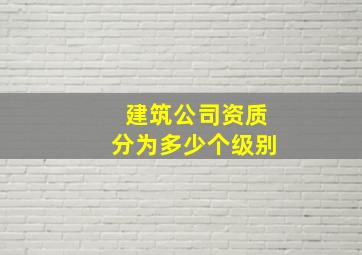 建筑公司资质
分为多少个级别